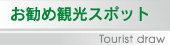 お勧め観光スポット

Tourist draw